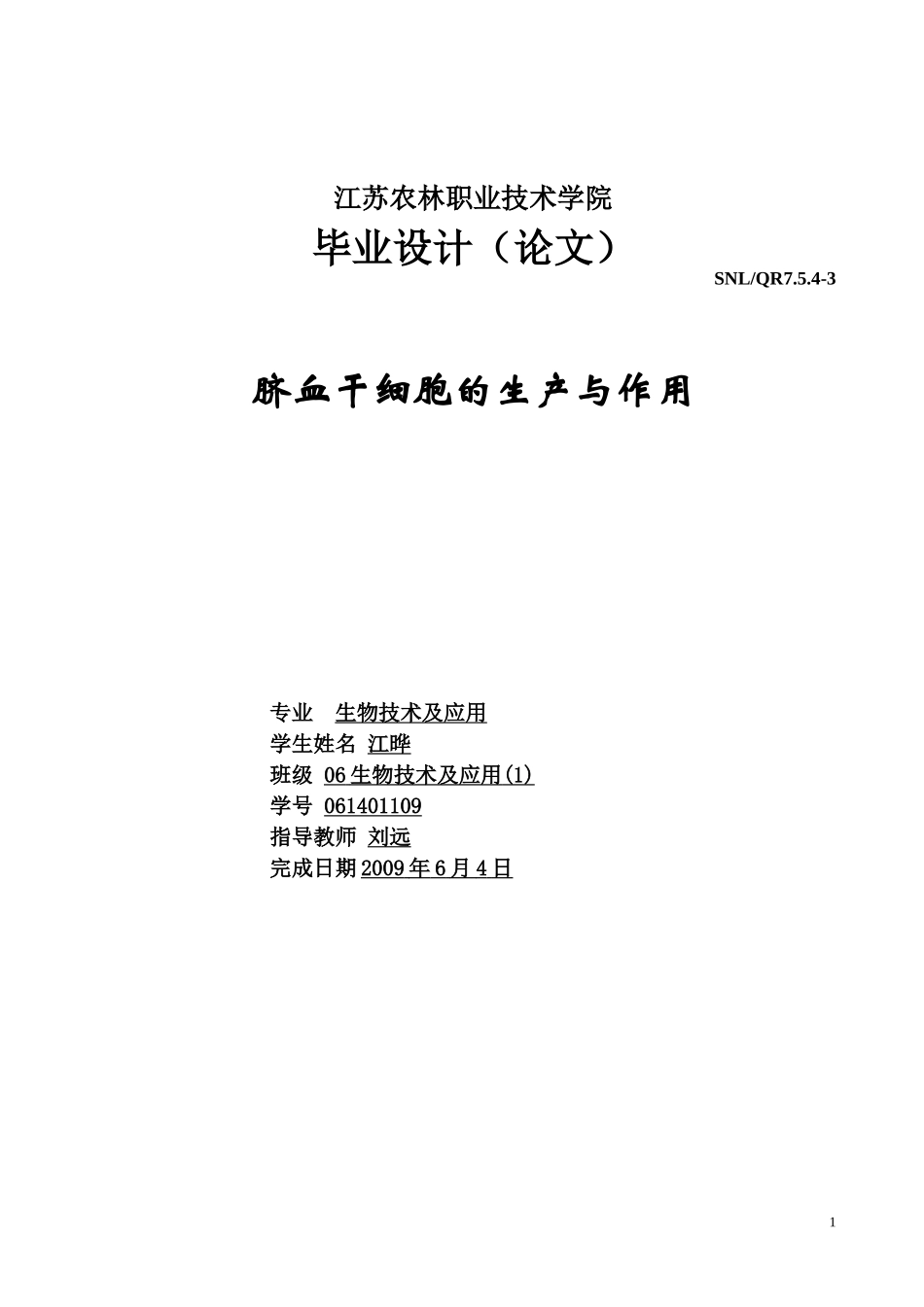 江苏农林职业技术学院
毕业设计（论文）
SNL/QR7.5.4-3

脐血干细胞的生产与作用

专业　生物技术及应用
学生姓名 江晔
班级 06生物技术及应用(1)
学号 061401109
指导教师 刘远
完成日期2009年6月4日

1